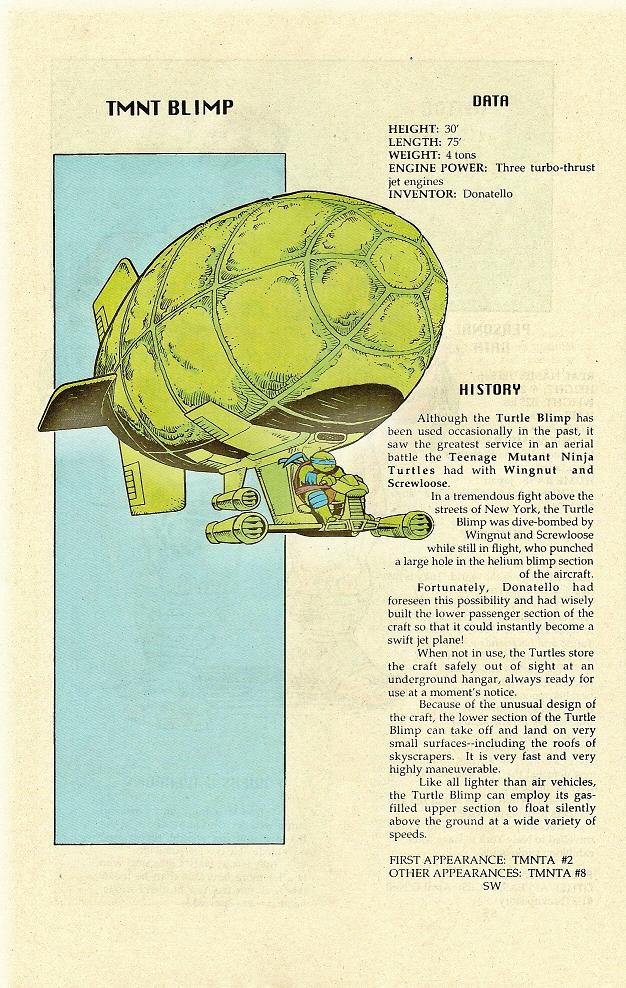 TMNT BLIMP

DATA

HEIGHT: 30'
LENGTH: 75'
WEIGHT: 4 tons
ENGINE POWER: Three turbo-thrust jet engines
INVENTOR: Donatello

HISTORY

Although the Turtle Blimp has been used occasionally in the past, it saw the greatest service in an aerial battle the Teenage Mutant Ninja Turtles had with Wingnut and Screwloose.

In a tremendous fight above the streets of New York, the Turtle Blimp was dive-bombed by Wingnut and Screwloose while still in flight, who punched a large hole in the helium blimp section of the aircraft.

Fortunately, Donatello had foreseen this possibility and had wisely built the lower passenger section of the craft so that it could instantly become a swift jet plane!

When not in use, the Turtles store the craft safely out of sight at an underground hangar, always ready for use at a moment's notice.

Because of the unusual design of the craft, the lower section of the Turtle Blimp can take off and land on very small surfaces--including the roofs of skyscrapers. It is very fast and very highly maneuverable.

Like all lighter than air vehicles, the Turtle Blimp can employ its gas-filled upper section to float silently above the ground at a wide variety of speeds.

FIRST APPEARANCE: TMNTA #2
OTHER APPEARANCES: TMNTA #8
SW